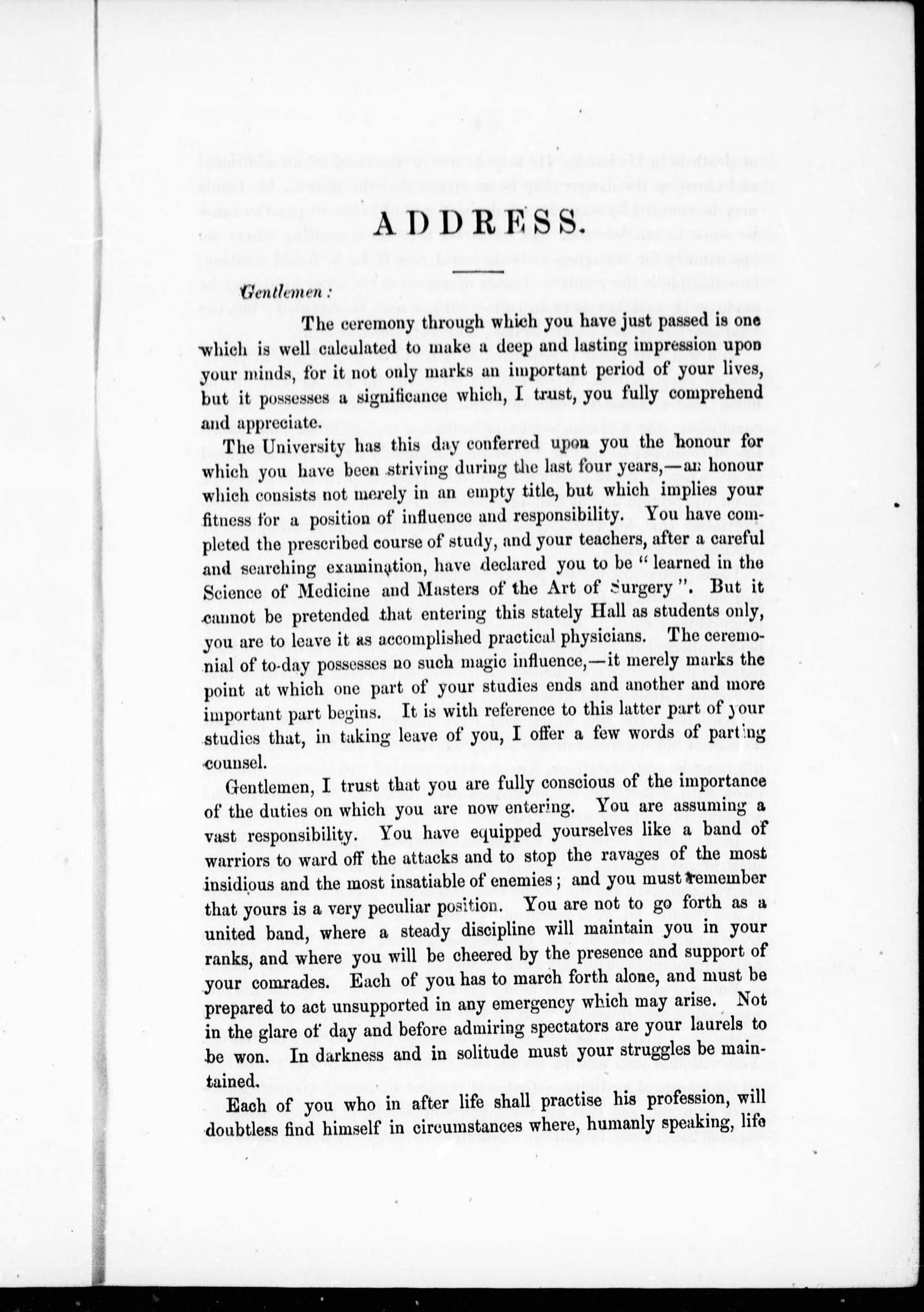 ADDRESS.

Gentlemen:

The ceremony through which you have just passed is one which is well calculated to make a deep and lasting impression upon your minds, for it not only marks an important period of your lives, but it possesses a significance which, I trust, you fully comprehend and appreciate.

The University has this day conferred upon you the honour for which you have been striving during the last four years,—an honour which consists not merely in an empty title, but which implies your fitness for a position of influence and responsibility. You have completed the prescribed course of study, and your teachers, after a careful and searching examination, have declared you to be "learned in the Science of Medicine and Masters of the Art of Surgery". But it cannot be pretended that entering this stately Hall as students only, you are to leave it as accomplished practical physicians. The ceremonial of to-day possesses no such magic influence,—it merely marks the point at which one part of your studies ends and another and more important part begins. It is with reference to this latter part of your studies that, in taking leave of you, I offer a few words of parting counsel.

Gentlemen, I trust that you are fully conscious of the importance of the duties on which you are now entering. You are assuming a vast responsibility. You have equipped yourselves like a band of warriors to ward off the attacks and to stop the ravages of the most insidious and the most insatiable of enemies; and you must remember that yours is a very peculiar position. You are not to go forth as a united band, where a steady discipline will maintain you in your ranks, and where you will be cheered by the presence and support of your comrades. Each of you has to march forth alone, and must be prepared to act unsupported in any emergency which may arise. Not in the glare of day and before admiring spectators are your laurels to be won. In darkness and in solitude must your struggles be maintained.

Each of you who in after life shall practise his profession, will doubtless find himself in circumstances where, humanly speaking, life